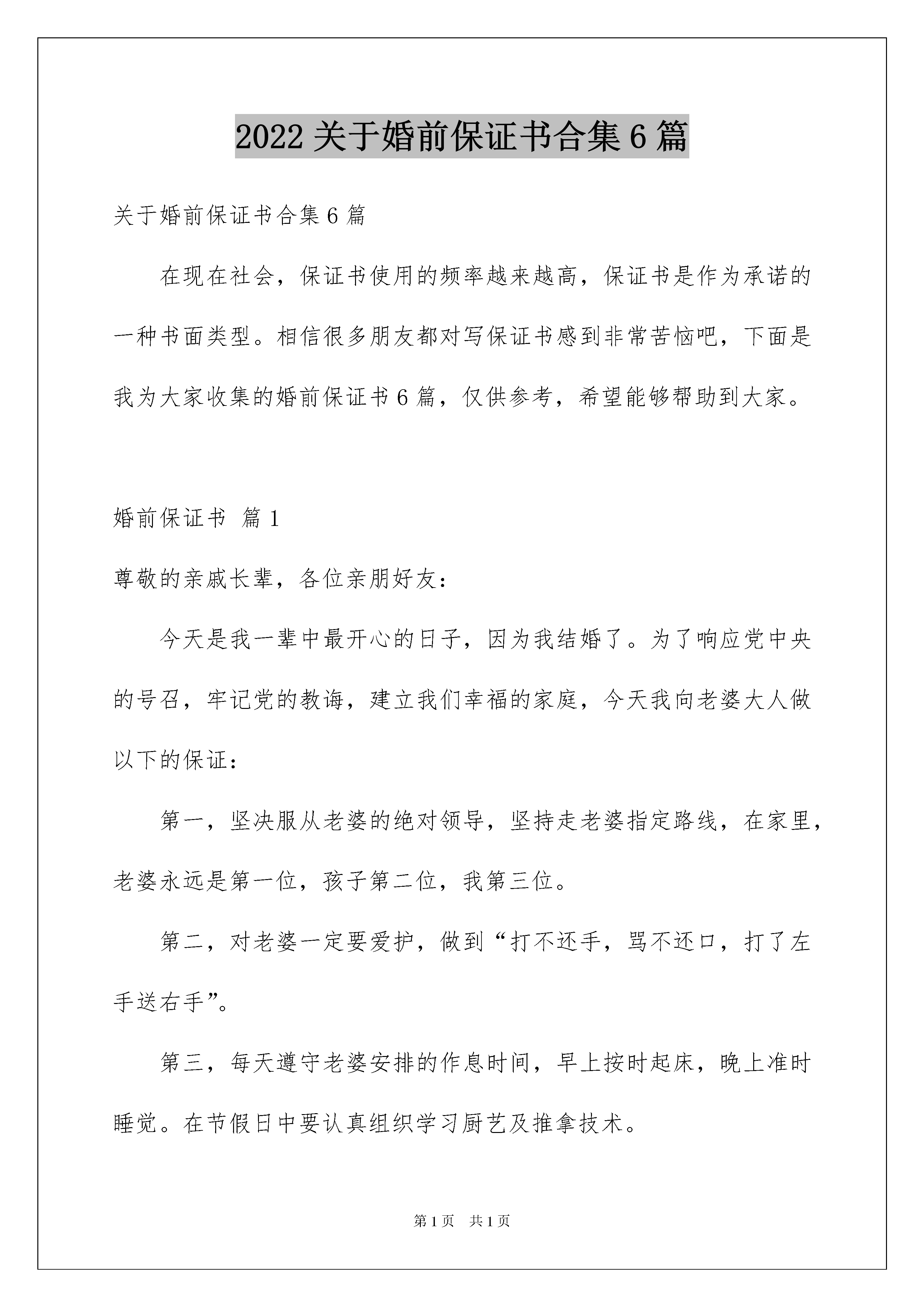 2022 关于婚前保证书合集 6 篇

关于婚前保证书合集 6 篇

在现在社会，保证书使用的频率越来越高，保证书是作为承诺的一种书面类型。相信很多朋友都对写保证书感到非常苦恼吧，下面是我为大家收集的婚前保证书 6 篇，仅供参考，希望能够帮助到大家。

婚前保证书 篇 1

尊敬的亲戚长辈，各位亲朋好友：

今天是我一辈中最开心的日子，因为我结婚了。为了响应党中央的号召，牢记党的教诲，建立我们幸福的家庭，今天我向老婆大人做以下的保证：

第一，坚决服从老婆的绝对领导，坚持走老婆指定路线，在家里，老婆永远是第一位，孩子第二位，我第三位。

第二，对老婆一定要爱护，做到“打不还手，骂不还口，打了左手送右手”。

第三，每天遵守老婆安排的作息时间，早上按时起床，晚上准时睡觉。在节假日中要认真组织学习厨艺及推拿技术。

第 1 页 共 1 页